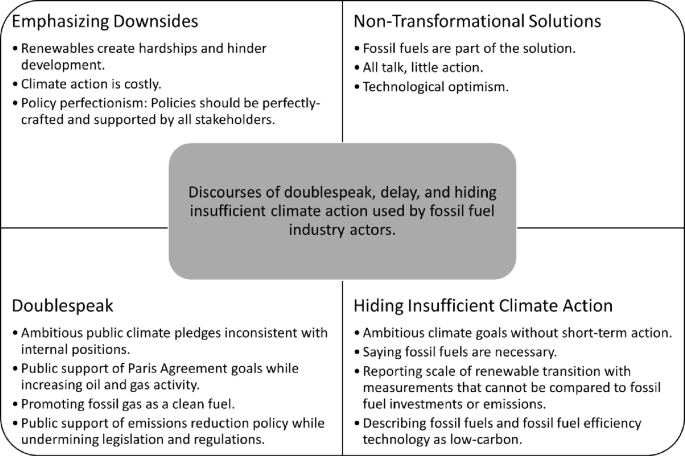 Emphasizing Downsides

• Renewables create hardships and hinder development.
• Climate action is costly.
• Policy perfectionism: Policies should be perfectly-crafted and supported by all stakeholders.

Non-Transformational Solutions

• Fossil fuels are part of the solution.
• All talk, little action.
• Technological optimism.

Discourses of doublespeak, delay, and hiding insufficient climate action used by fossil fuel industry actors.

Doublespeak

• Ambitious public climate pledges inconsistent with internal positions.
• Public support of Paris Agreement goals while increasing oil and gas activity.
• Promoting fossil gas as a clean fuel.
• Public support of emissions reduction policy while undermining legislation and regulations.

Hiding Insufficient Climate Action

• Ambitious climate goals without short-term action.
• Saying fossil fuels are necessary.
• Reporting scale of renewable transition with measurements that cannot be compared to fossil fuel investments or emissions.
• Describing fossil fuels and fossil fuel efficiency technology as low-carbon.